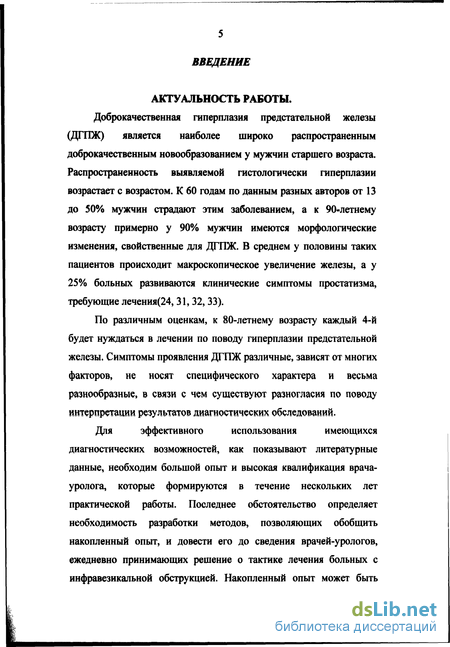 5

ВВЕДЕНИЕ

АКТУАЛЬНОСТЬ РАБОТЫ.

Доброкачественная гиперплазия предстательной железы (ДГПЖ) является наиболее широко распространенным доброкачественным новообразованием у мужчин старшего возраста. Распространенность выявляемой гистологически гиперплазии возрастает с возрастом. К 60 годам по данным разных авторов от 13 до 50% мужчин страдают этим заболеванием, а к 90-летнему возрасту примерно у 90% мужчин имеются морфологические изменения, свойственные для ДГПЖ. В среднем у половины таких пациентов происходит макроскопическое увеличение железы, а у 25% больных развиваются клинические симптомы простатизма, требующие лечения(24, 31, 32, 33).

По различным оценкам, к 80-летнему возрасту каждый 4-й будет нуждаться в лечении по поводу гиперплазии предстательной железы. Симптомы проявления ДГПЖ различные, зависят от многих факторов, не носят специфического характера и весьма разнообразные, в связи с чем существуют разногласия по поводу интерпретации результатов диагностических обследований.

Для эффективного использования имеющихся диагностических возможностей, как показывают литературные данные, необходим большой опыт и высокая квалификация врача-уролога, которые формируются в течение нескольких лет практической работы. Последнее обстоятельство определяет необходимость разработки методов, позволяющих обобщить накопленный опыт, и довести его до сведения врачей-урологов, ежедневно принимающих решение о тактике лечения больных с инфравезикальной обструкцией. Накопленный опыт может быть

dsLib.net
библиотека диссертаций